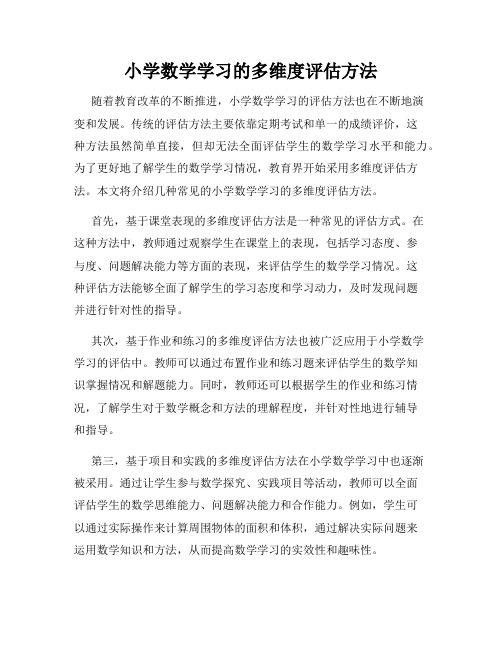 小学数学学习的多维度评估方法

随着教育改革的不断推进，小学数学学习的评估方法也在不断地演变和发展。传统的评估方法主要依靠定期考试和单一的成绩评价，这种方法虽然简单直接，但却无法全面评估学生的数学学习水平和能力。为了更好地了解学生的数学学习情况，教育界开始采用多维度评估方法。本文将介绍几种常见的小学数学学习的多维度评估方法。

首先，基于课堂表现的多维度评估方法是一种常见的评估方式。在这种方法中，教师通过观察学生在课堂上的表现，包括学习态度、参与度、问题解决能力等方面的表现，来评估学生的数学学习情况。这种评估方法能够全面了解学生的学习态度和学习动力，及时发现问题并进行针对性的指导。

其次，基于作业和练习的多维度评估方法也被广泛应用于小学数学学习的评估中。教师可以通过布置作业和练习题来评估学生的数学知识掌握情况和解题能力。同时，教师还可以根据学生的作业和练习情况，了解学生对于数学概念和方法的理解程度，并针对性地进行辅导和指导。

第三，基于项目和实践的多维度评估方法在小学数学学习中也逐渐被采用。通过让学生参与数学探究、实践项目等活动，教师可以全面评估学生的数学思维能力、问题解决能力和合作能力。例如，学生可以通过实际操作来计算周围物体的面积和体积，通过解决实际问题来运用数学知识和方法，从而提高数学学习的实效性和趣味性。